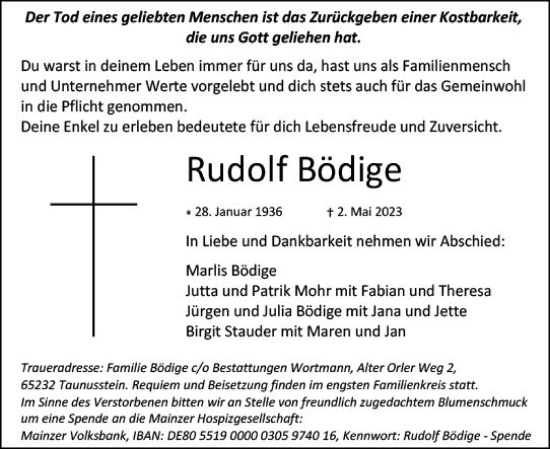 Der Tod eines geliebten Menschen ist das Zurückgeben einer Kostbarkeit, die uns Gott geliehen hat.

Du warst in deinem Leben immer für uns da, hast uns als Familienmensch und Unternehmer Werte vorgelebt und dich stets auch für das Gemeinwohl in die Pflicht genommen.
Deine Enkel zu erleben bedeutete für dich Lebensfreude und Zuversicht.

Rudolf Bödige

* 28. Januar 1936 † 2. Mai 2023

In Liebe und Dankbarkeit nehmen wir Abschied:

Marlis Bödige
Jutta und Patrik Mohr mit Fabian und Theresa
Jürgen und Julia Bödige mit Jana und Jette
Birgit Stauder mit Maren und Jan

Traueradresse: Familie Bödige c/o Bestattungen Wortmann, Alter Orler Weg 2, 65232 Taunusstein. Requiem und Beisetzung finden im engsten Familienkreis statt.
Im Sinne des Verstorbenen bitten wir an Stelle von freundlich zugedachtem Blumenschmuck um eine Spende an die Mainzer Hospizgesellschaft:
Mainzer Volksbank, IBAN: DE80 5519 0000 0305 9740 16, Kennwort: Rudolf Bödige - Spende